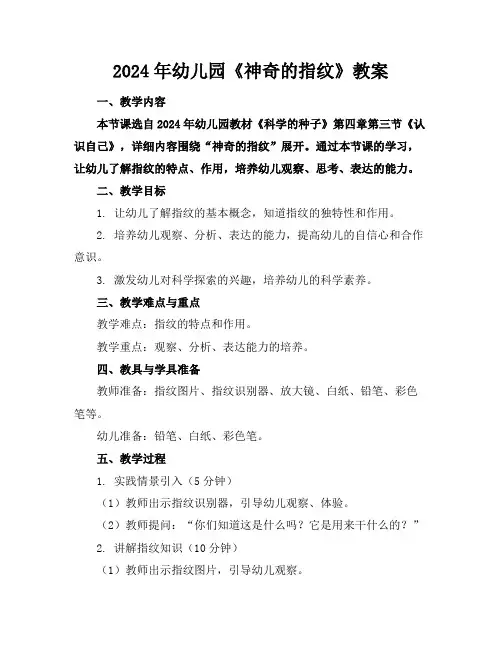 2024年幼儿园《神奇的指纹》教案

一、教学内容

本节课选自2024年幼儿园教材《科学的种子》第四章第三节《认识自己》，详细内容围绕“神奇的指纹”展开。通过本节课的学习，让幼儿了解指纹的特点、作用，培养幼儿观察、思考、表达的能力。

二、教学目标

1. 让幼儿了解指纹的基本概念，知道指纹的独特性和作用。

2. 培养幼儿观察、分析、表达的能力，提高幼儿的自信心和合作意识。

3. 激发幼儿对科学探索的兴趣，培养幼儿的科学素养。

三、教学难点与重点

教学难点：指纹的特点和作用。

教学重点：观察、分析、表达能力的培养。

四、教具与学具准备

教师准备：指纹图片、指纹识别器、放大镜、白纸、铅笔、彩色笔等。

幼儿准备：铅笔、白纸、彩色笔。

五、教学过程

1. 实践情景引入（5分钟）

（1）教师出示指纹识别器，引导幼儿观察、体验。

（2）教师提问：“你们知道这是什么吗？它是用来干什么的？”

2. 讲解指纹知识（10分钟）

（1）教师出示指纹图片，引导幼儿观察。